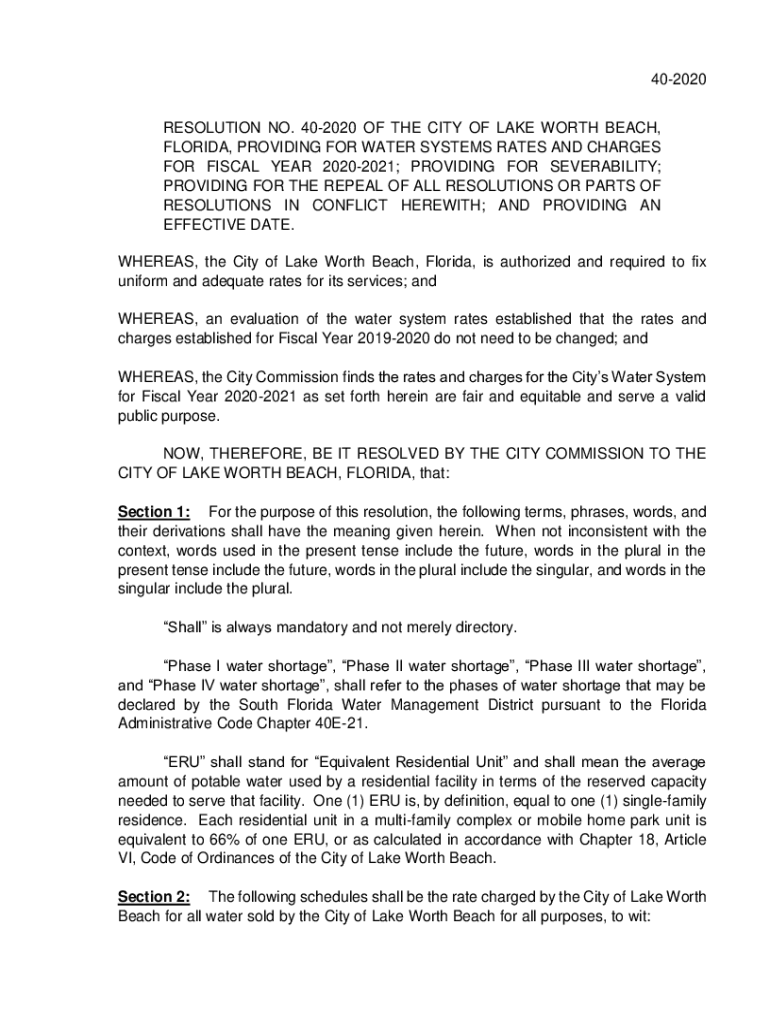 40-2020

RESOLUTION NO. 40-2020 OF THE CITY OF LAKE WORTH BEACH, FLORIDA, PROVIDING FOR WATER SYSTEMS RATES AND CHARGES FOR FISCAL YEAR 2020-2021; PROVIDING FOR SEVERABILITY; PROVIDING FOR THE REPEAL OF ALL RESOLUTIONS OR PARTS OF RESOLUTIONS IN CONFLICT HEREWITH; AND PROVIDING AN EFFECTIVE DATE.

WHEREAS, the City of Lake Worth Beach, Florida, is authorized and required to fix uniform and adequate rates for its services; and

WHEREAS, an evaluation of the water system rates established that the rates and charges established for Fiscal Year 2019-2020 do not need to be changed; and

WHEREAS, the City Commission finds the rates and charges for the City's Water System for Fiscal Year 2020-2021 as set forth herein are fair and equitable and serve a valid public purpose.

NOW, THEREFORE, BE IT RESOLVED BY THE CITY COMMISSION TO THE CITY OF LAKE WORTH BEACH, FLORIDA, that:

Section 1: For the purpose of this resolution, the following terms, phrases, words, and their derivations shall have the meaning given herein. When not inconsistent with the context, words used in the present tense include the future, words in the plural in the present tense include the future, words in the plural include the singular, and words in the singular include the plural.

"Shall" is always mandatory and not merely directory.

"Phase I water shortage", "Phase II water shortage", "Phase III water shortage", and "Phase IV water shortage", shall refer to the phases of water shortage that may be declared by the South Florida Water Management District pursuant to the Florida Administrative Code Chapter 40E-21.

"ERU" shall stand for "Equivalent Residential Unit" and shall mean the average amount of potable water used by a residential facility in terms of the reserved capacity needed to serve that facility. One (1) ERU is, by definition, equal to one (1) single-family residence. Each residential unit in a multi-family complex or mobile home park unit is equivalent to 66% of one ERU, or as calculated in accordance with Chapter 18, Article VI, Code of Ordinances of the City of Lake Worth Beach.

Section 2: The following schedules shall be the rate charged by the City of Lake Worth Beach for all water sold by the City of Lake Worth Beach for all purposes, to wit: